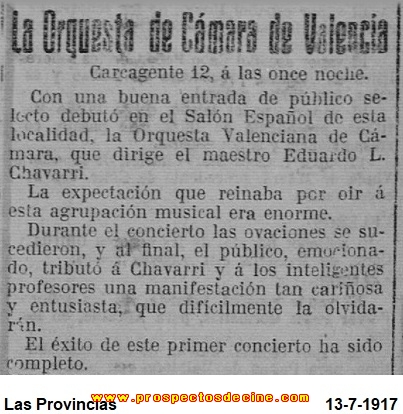 La Orquesta de Cámara de Valencia

Carcagente 12, á las once noche.

Con una buena entrada de público selecto debutó en el Salón Español de esta localidad, la Orquesta Valenciana de Cámara, que dirige el maestro Eduardo L. Chavarri.

La expectación que reinaba por oir á esta agrupación musical era enorme.

Durante el concierto las ovaciones se sucedieron, y al final, el público, emocionado, tributó á Chavarri y á los inteligentes profesores una manifestación tan cariñosa y entusiasta, que difícilmente la olvidarán.

El éxito de este primer concierto ha sido completo.

Las Provincias www.prospectosdecine.com 13-7-1917